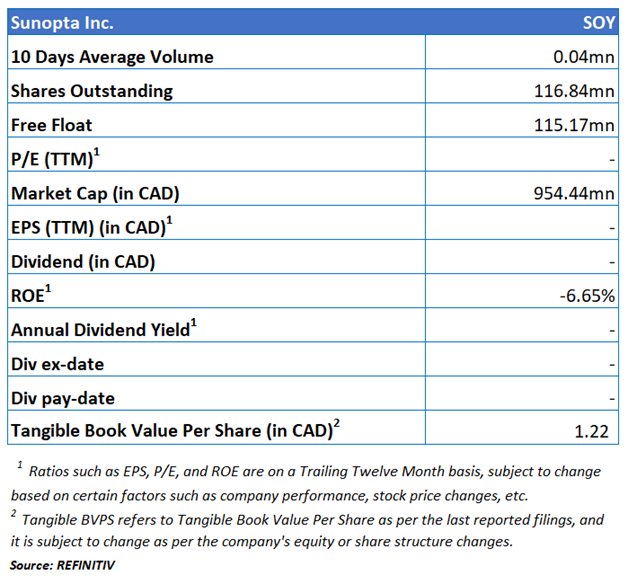 | Sunopta Inc. | SOY |
|---|---|
| 10 Days Average Volume | 0.04mn |
| Shares Outstanding | 116.84mn |
| Free Float | 115.17mn |
| P/E (TTM)$^1$ | - |
| Market Cap (in CAD) | 954.44mn |
| EPS (TTM) (in CAD)$^1$ | - |
| Dividend (in CAD) | - |
| ROE$^1$ | -6.65% |
| Annual Dividend Yield$^1$ | - |
| Div ex-date | - |
| Div pay-date | - |
| Tangible Book Value Per Share (in CAD)$^2$ | 1.22 |

$^1$ Ratios such as EPS, P/E, and ROE are on a Trailing Twelve Month basis, subject to change based on certain factors such as company performance, stock price changes, etc.
$^2$ Tangible BVPS refers to Tangible Book Value Per Share as per the last reported filings, and it is subject to change as per the company's equity or share structure changes.
Source: REFINITIV